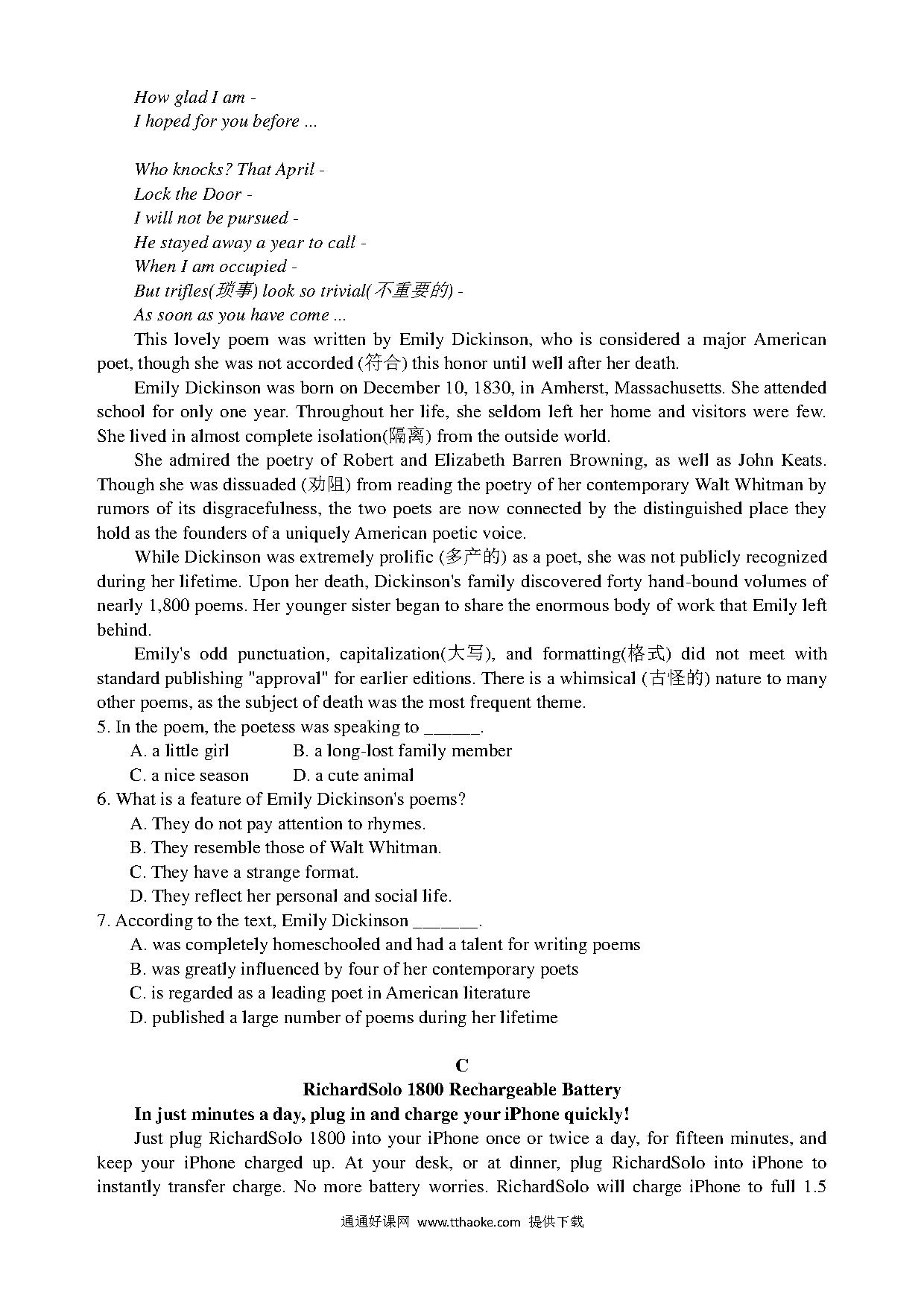 How glad I am -
I hoped for you before ...

Who knocks? That April -
Lock the Door -
I will not be pursued -
He stayed away a year to call -
When I am occupied -
But trifles(琐事) look so trivial(不重要的) -
As soon as you have come ...

This lovely poem was written by Emily Dickinson, who is considered a major American poet, though she was not accorded (符合) this honor until well after her death.

Emily Dickinson was born on December 10, 1830, in Amherst, Massachusetts. She attended school for only one year. Throughout her life, she seldom left her home and visitors were few. She lived in almost complete isolation(隔离) from the outside world.

She admired the poetry of Robert and Elizabeth Barren Browning, as well as John Keats. Though she was dissuaded (劝阻) from reading the poetry of her contemporary Walt Whitman by rumors of its disgracefulness, the two poets are now connected by the distinguished place they hold as the founders of a uniquely American poetic voice.

While Dickinson was extremely prolific (多产的) as a poet, she was not publicly recognized during her lifetime. Upon her death, Dickinson's family discovered forty hand-bound volumes of nearly 1,800 poems. Her younger sister began to share the enormous body of work that Emily left behind.

Emily's odd punctuation, capitalization(大写), and formatting(格式) did not meet with standard publishing "approval" for earlier editions. There is a whimsical (古怪的) nature to many other poems, as the subject of death was the most frequent theme.

5. In the poem, the poetess was speaking to ______.
A. a little girl
B. a long-lost family member
C. a nice season
D. a cute animal

6. What is a feature of Emily Dickinson's poems?
A. They do not pay attention to rhymes.
B. They resemble those of Walt Whitman.
C. They have a strange format.
D. They reflect her personal and social life.

7. According to the text, Emily Dickinson _______.
A. was completely homeschooled and had a talent for writing poems
B. was greatly influenced by four of her contemporary poets
C. is regarded as a leading poet in American literature
D. published a large number of poems during her lifetime

C
RichardSolo 1800 Rechargeable Battery
In just minutes a day, plug in and charge your iPhone quickly!

Just plug RichardSolo 1800 into your iPhone once or twice a day, for fifteen minutes, and keep your iPhone charged up. At your desk, or at dinner, plug RichardSolo into iPhone to instantly transfer charge. No more battery worries. RichardSolo will charge iPhone to full 1.5

通通好课网 www.tthaoke.com 提供下载